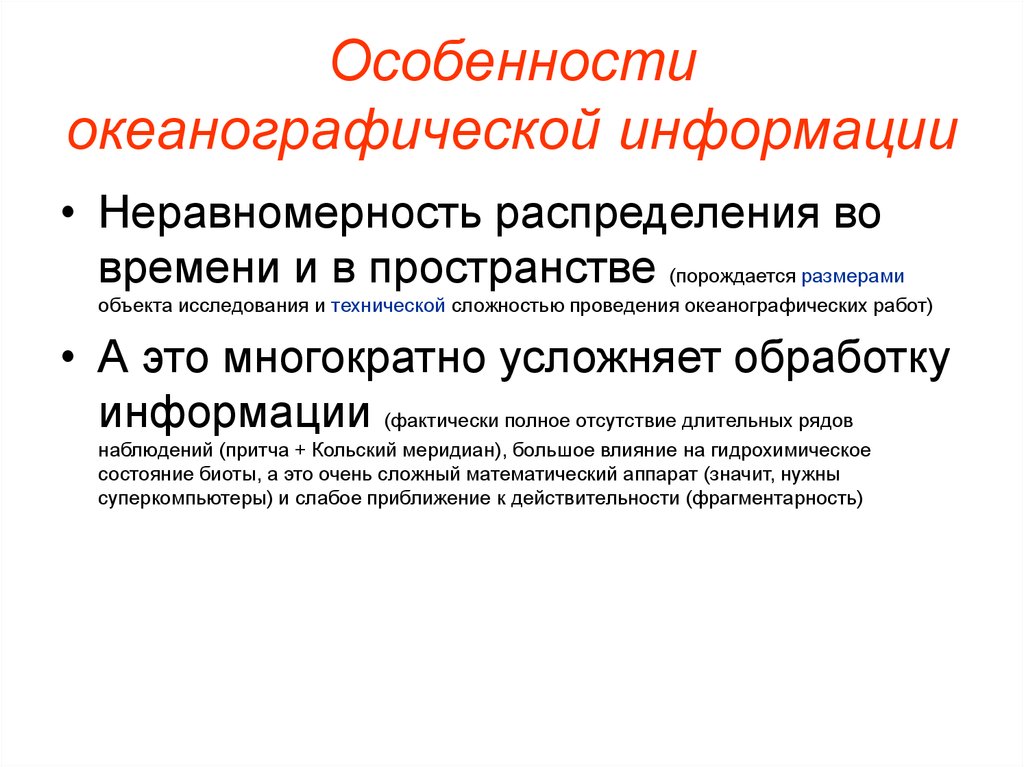 Особенности океанографической информации

• Неравномерность распределения во времени и в пространстве (порождается размерами объекта исследования и технической сложностью проведения океанографических работ)

• А это многократно усложняет обработку информации (фактически полное отсутствие длительных рядов наблюдений (притча + Кольский меридиан), большое влияние на гидрохимическое состояние биоты, а это очень сложный математический аппарат (значит, нужны суперкомпьютеры) и слабое приближение к действительности (фрагментарность)